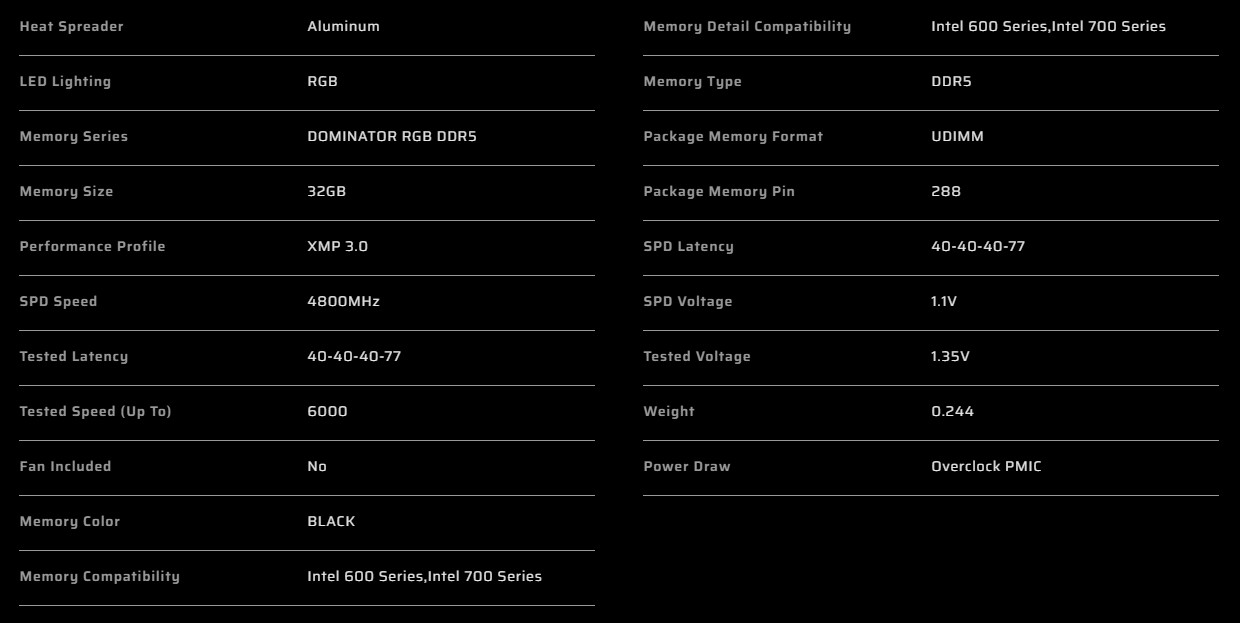 | | |
|---|---|
| Heat Spreader | Aluminum |
| LED Lighting | RGB |
| Memory Series | DOMINATOR RGB DDR5 |
| Memory Size | 32GB |
| Performance Profile | XMP 3.0 |
| SPD Speed | 4800MHz |
| Tested Latency | 40-40-40-77 |
| Tested Speed (Up To) | 6000 |
| Fan Included | No |
| Memory Color | BLACK |
| Memory Compatibility | Intel 600 Series,Intel 700 Series |

| | |
|---|---|
| Memory Detail Compatibility | Intel 600 Series,Intel 700 Series |
| Memory Type | DDR5 |
| Package Memory Format | UDIMM |
| Package Memory Pin | 288 |
| SPD Latency | 40-40-40-77 |
| SPD Voltage | 1.1V |
| Tested Voltage | 1.35V |
| Weight | 0.244 |
| Power Draw | Overclock PMIC |